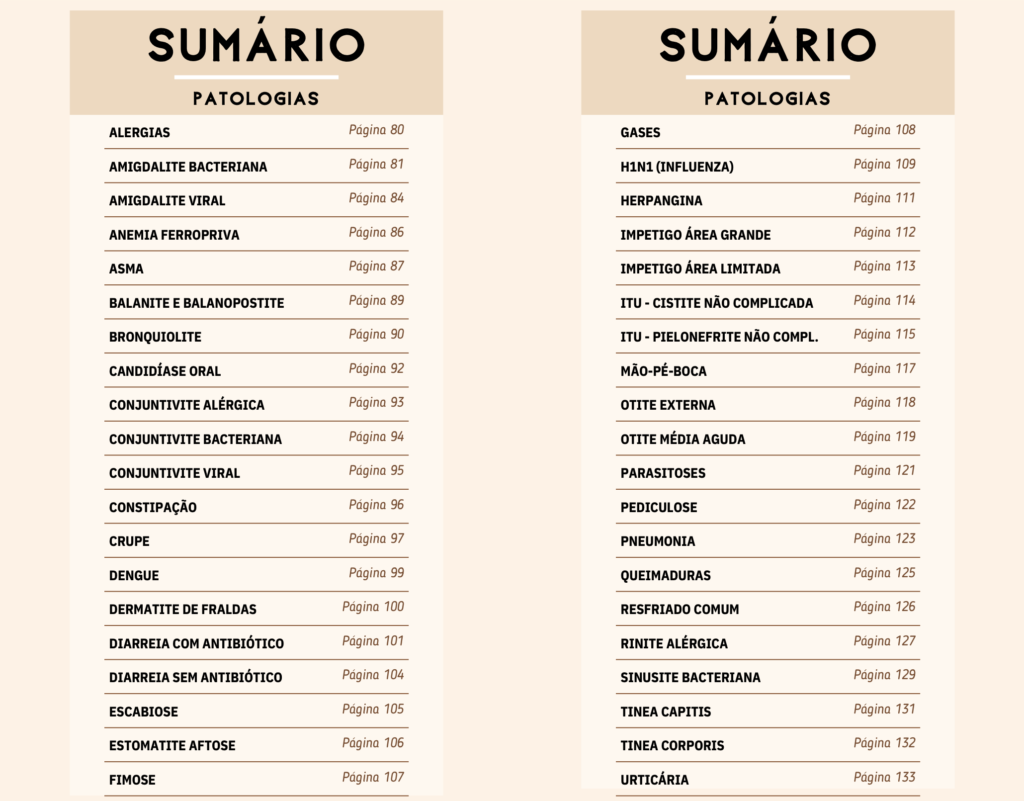 SUMÁRIO

PATOLOGIAS

| | |
|---|---|
| ALERGIAS | Página 80 |
| AMIGDALITE BACTERIANA | Página 81 |
| AMIGDALITE VIRAL | Página 84 |
| ANEMIA FERROPRIVA | Página 86 |
| ASMA | Página 87 |
| BALANITE E BALANOPOSTITE | Página 89 |
| BRONQUIOLITE | Página 90 |
| CANDIDÍASE ORAL | Página 92 |
| CONJUNTIVITE ALÉRGICA | Página 93 |
| CONJUNTIVITE BACTERIANA | Página 94 |
| CONJUNTIVITE VIRAL | Página 95 |
| CONSTIPAÇÃO | Página 96 |
| CRUPE | Página 97 |
| DENGUE | Página 99 |
| DERMATITE DE FRALDAS | Página 100 |
| DIARREIA COM ANTIBIÓTICO | Página 101 |
| DIARREIA SEM ANTIBIÓTICO | Página 104 |
| ESCABIOSE | Página 105 |
| ESTOMATITE AFTOSE | Página 106 |
| FIMOSE | Página 107 |

SUMÁRIO

PATOLOGIAS

| | |
|---|---|
| GASES | Página 108 |
| H1N1 (INFLUENZA) | Página 109 |
| HERPANGINA | Página 111 |
| IMPETIGO ÁREA GRANDE | Página 112 |
| IMPETIGO ÁREA LIMITADA | Página 113 |
| ITU - CISTITE NÃO COMPLICADA | Página 114 |
| ITU - PIELONEFRITE NÃO COMPL. | Página 115 |
| MÃO-PÉ-BOCA | Página 117 |
| OTITE EXTERNA | Página 118 |
| OTITE MÉDIA AGUDA | Página 119 |
| PARASITOSES | Página 121 |
| PEDICULOSE | Página 122 |
| PNEUMONIA | Página 123 |
| QUEIMADURAS | Página 125 |
| RESFRIADO COMUM | Página 126 |
| RINITE ALÉRGICA | Página 127 |
| SINUSITE BACTERIANA | Página 129 |
| TINEA CAPITIS | Página 131 |
| TINEA CORPORIS | Página 132 |
| URTICÁRIA | Página 133 |